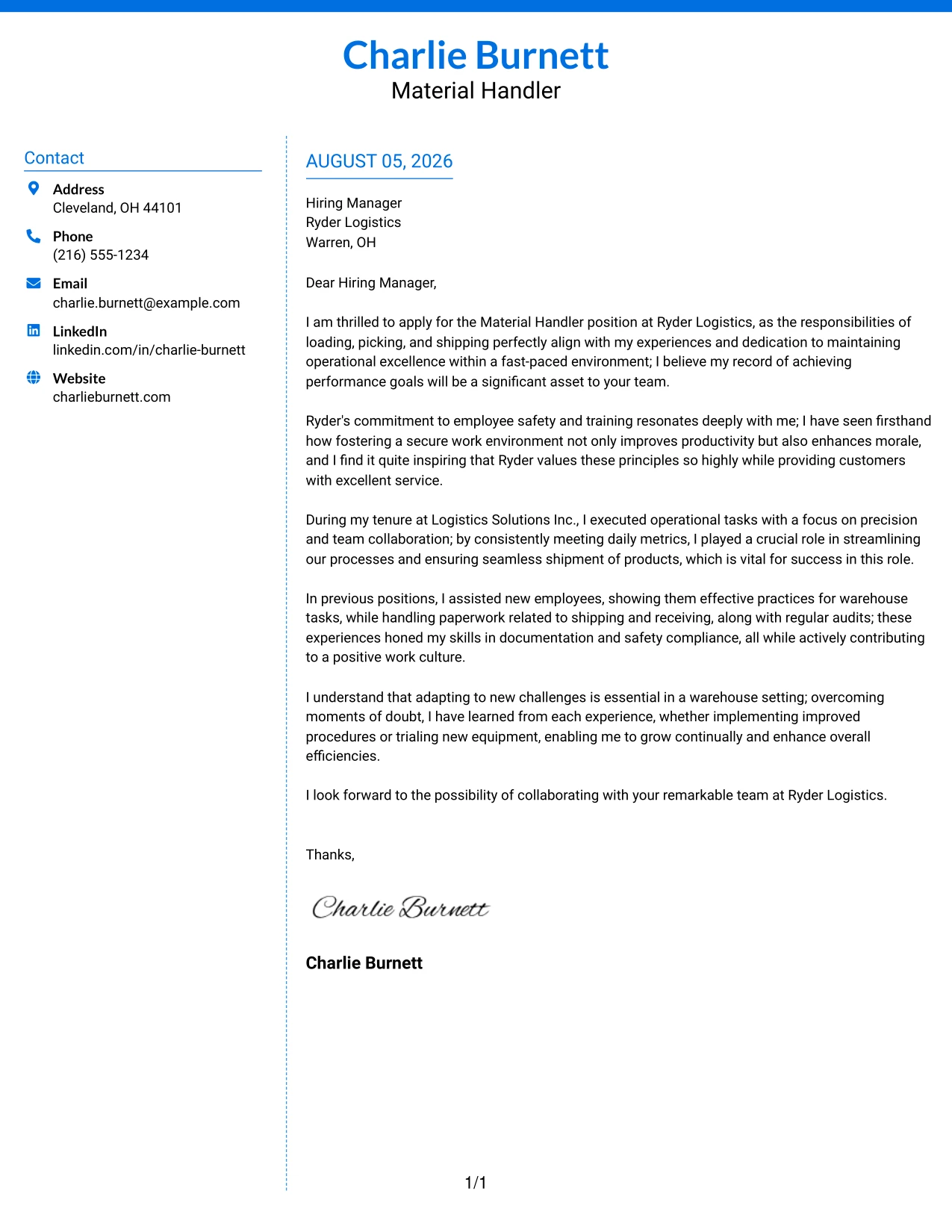 Charlie Burnett
Material Handler

Contact

Address
Cleveland, OH 44101

Phone
(216) 555-1234

Email
charlie.burnett@example.com

LinkedIn
linkedin.com/in/charlie-burnett

Website
charlieburnett.com

AUGUST 05, 2026

Hiring Manager
Ryder Logistics
Warren, OH

Dear Hiring Manager,

I am thrilled to apply for the Material Handler position at Ryder Logistics, as the responsibilities of loading, picking, and shipping perfectly align with my experiences and dedication to maintaining operational excellence within a fast-paced environment; I believe my record of achieving performance goals will be a significant asset to your team.

Ryder's commitment to employee safety and training resonates deeply with me; I have seen firsthand how fostering a secure work environment not only improves productivity but also enhances morale, and I find it quite inspiring that Ryder values these principles so highly while providing customers with excellent service.

During my tenure at Logistics Solutions Inc., I executed operational tasks with a focus on precision and team collaboration; by consistently meeting daily metrics, I played a crucial role in streamlining our processes and ensuring seamless shipment of products, which is vital for success in this role.

In previous positions, I assisted new employees, showing them effective practices for warehouse tasks, while handling paperwork related to shipping and receiving, along with regular audits; these experiences honed my skills in documentation and safety compliance, all while actively contributing to a positive work culture.

I understand that adapting to new challenges is essential in a warehouse setting; overcoming moments of doubt, I have learned from each experience, whether implementing improved procedures or trialing new equipment, enabling me to grow continually and enhance overall efficiencies.

I look forward to the possibility of collaborating with your remarkable team at Ryder Logistics.

Thanks,

Charlie Burnett

Charlie Burnett

1/1